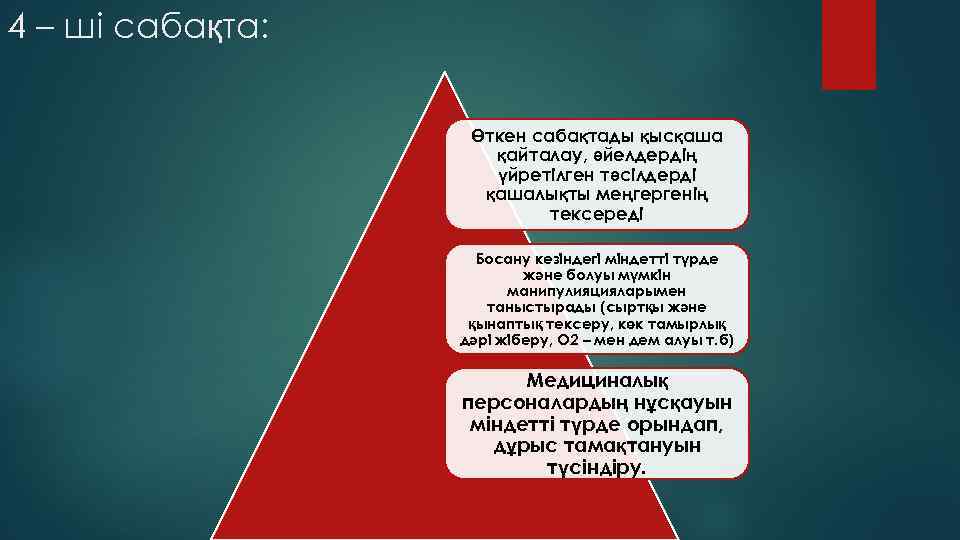 4 – ші сабақта:

Өткен сабақтады қысқаша қайталау, әйелдердің үйретілген тәсілдерді қашалықты меңгергенің тексереді

Босану кезіндегі міндетті түрде және болуы мүмкін манипулияцияларымен таныстырады (сыртқы және қынаптық тексеру, көк тамырлық дәрі жіберу, О2 – мен дем алуы т.б)

Медициналық персоналардың нұсқауын міндетті түрде орындап, дұрыс тамақтануын түсіндіру.